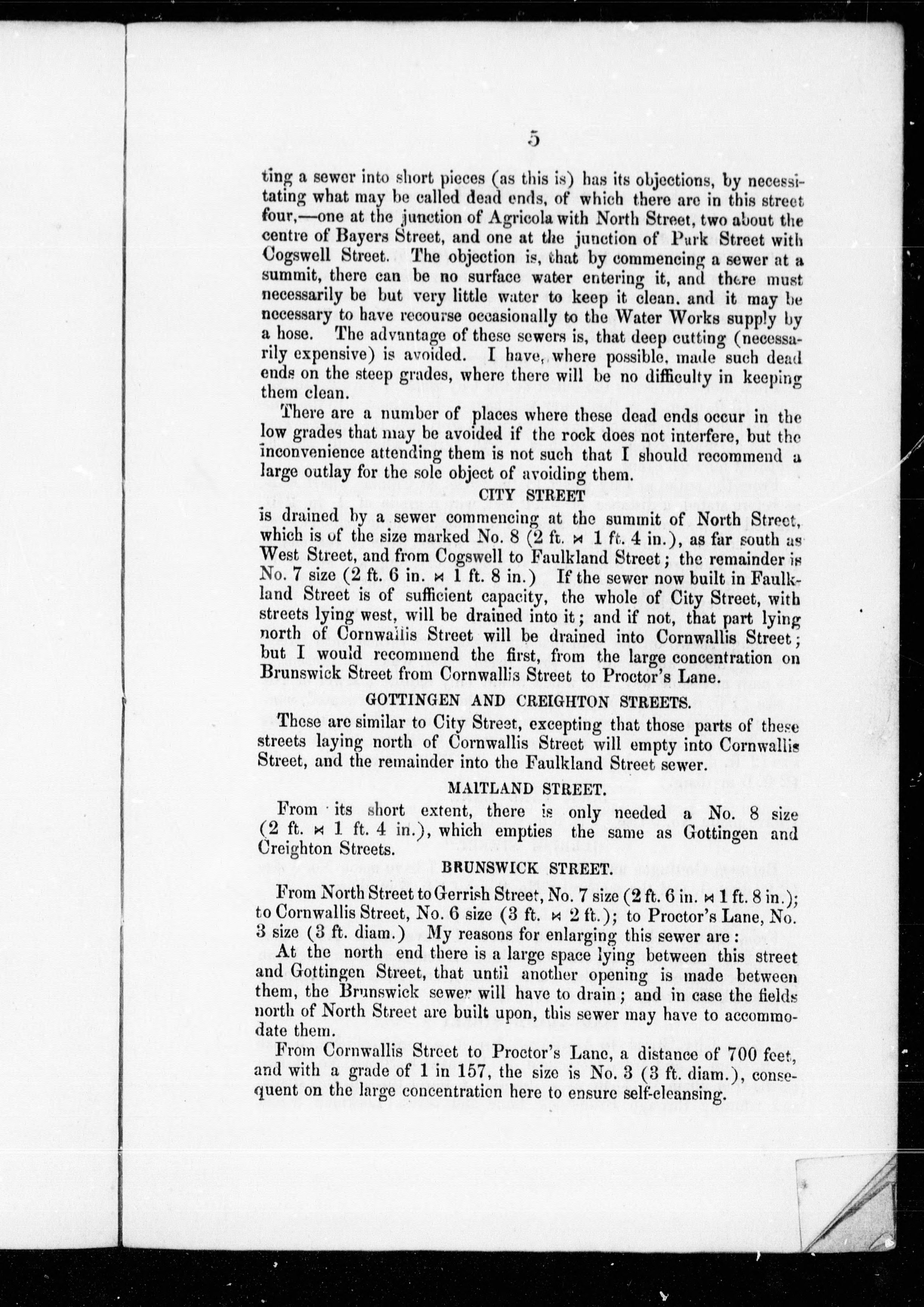 5

ting a sewer into short pieces (as this is) has its objections, by necessitating what may be called dead ends, of which there are in this street four,—one at the junction of Agricola with North Street, two about the centre of Bayers Street, and one at the junction of Park Street with Cogswell Street. The objection is, that by commencing a sewer at a summit, there can be no surface water entering it, and there must necessarily be but very little water to keep it clean. and it may be necessary to have recourse occasionally to the Water Works supply by a hose. The advantage of these sewers is, that deep cutting (necessarily expensive) is avoided. I have, where possible, made such dead ends on the steep grades, where there will be no difficulty in keeping them clean.

There are a number of places where these dead ends occur in the low grades that may be avoided if the rock does not interfere, but the inconvenience attending them is not such that I should recommend a large outlay for the sole object of avoiding them.

CITY STREET

is drained by a sewer commencing at the summit of North Street, which is of the size marked No. 8 (2 ft. ⋈ 1 ft. 4 in.), as far south as West Street, and from Cogswell to Faulkland Street; the remainder is No. 7 size (2 ft. 6 in. ⋈ 1 ft. 8 in.) If the sewer now built in Faulkland Street is of sufficient capacity, the whole of City Street, with streets lying west, will be drained into it; and if not, that part lying north of Cornwallis Street will be drained into Cornwallis Street; but I would recommend the first, from the large concentration on Brunswick Street from Cornwallis Street to Proctor's Lane.

GOTTINGEN AND CREIGHTON STREETS.

These are similar to City Street, excepting that those parts of these streets laying north of Cornwallis Street will empty into Cornwallis Street, and the remainder into the Faulkland Street sewer.

MAITLAND STREET.

From its short extent, there is only needed a No. 8 size (2 ft. ⋈ 1 ft. 4 in.), which empties the same as Gottingen and Creighton Streets.

BRUNSWICK STREET.

From North Street to Gerrish Street, No. 7 size (2 ft. 6 in. ⋈ 1 ft. 8 in.); to Cornwallis Street, No. 6 size (3 ft. ⋈ 2 ft.); to Proctor's Lane, No. 3 size (3 ft. diam.) My reasons for enlarging this sewer are:

At the north end there is a large space lying between this street and Gottingen Street, that until another opening is made between them, the Brunswick sewer will have to drain; and in case the fields north of North Street are built upon, this sewer may have to accommodate them.

From Cornwallis Street to Proctor's Lane, a distance of 700 feet, and with a grade of 1 in 157, the size is No. 3 (3 ft. diam.), consequent on the large concentration here to ensure self-cleansing.